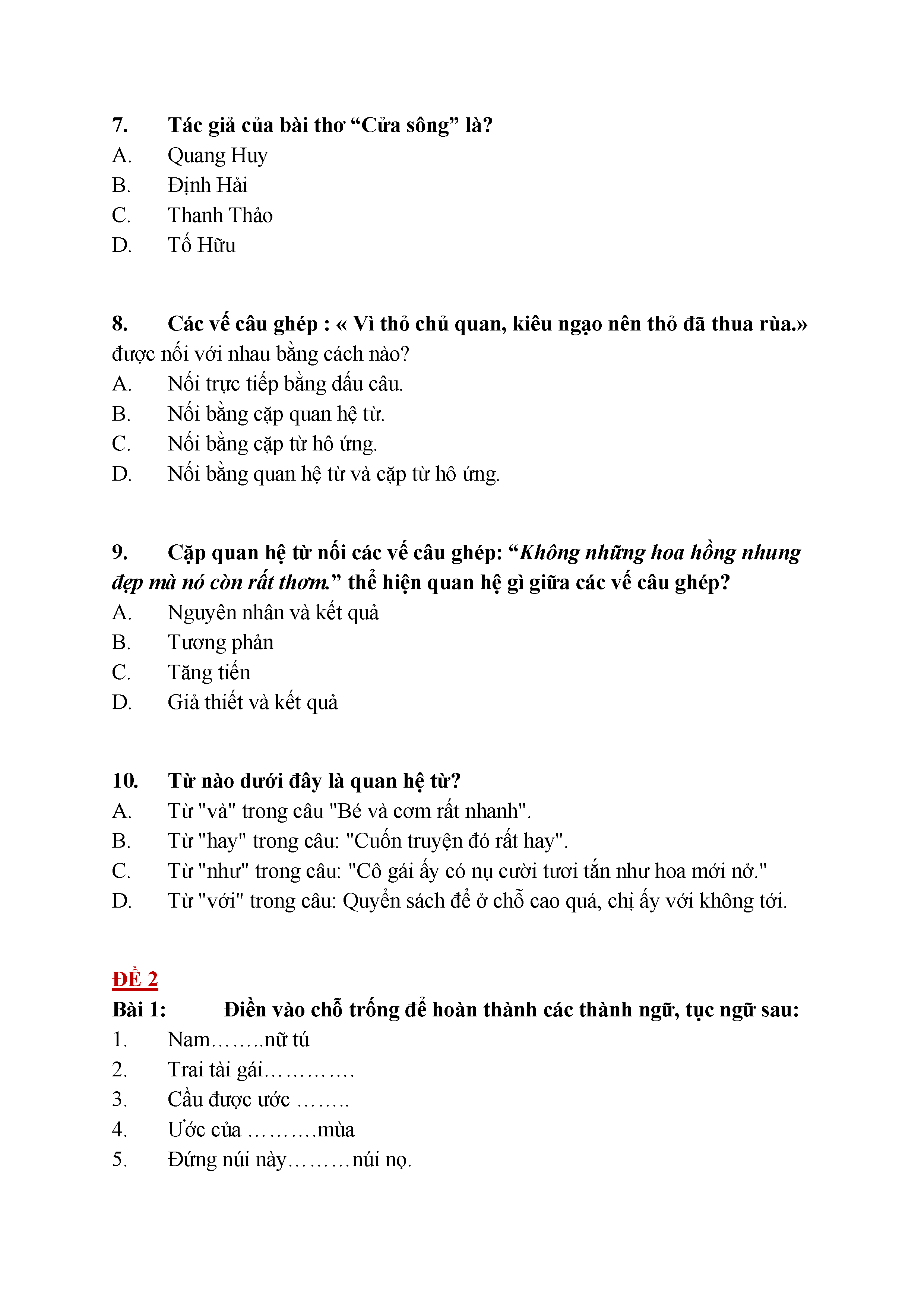 7. Tác giả của bài thơ “Cửa sông” là?
A. Quang Huy
B. Định Hải
C. Thanh Thảo
D. Tố Hữu

8. Các vế câu ghép : « Vì thỏ chủ quan, kiêu ngạo nên thỏ đã thua rùa.» được nối với nhau bằng cách nào?
A. Nối trực tiếp bằng dấu câu.
B. Nối bằng cặp quan hệ từ.
C. Nối bằng cặp từ hô ứng.
D. Nối bằng quan hệ từ và cặp từ hô ứng.

9. Cặp quan hệ từ nối các vế câu ghép: “Không những hoa hồng nhung đẹp mà nó còn rất thơm.” thể hiện quan hệ gì giữa các vế câu ghép?
A. Nguyên nhân và kết quả
B. Tương phản
C. Tăng tiến
D. Giả thiết và kết quả

10. Từ nào dưới đây là quan hệ từ?
A. Từ "và" trong câu "Bé và cơm rất nhanh".
B. Từ "hay" trong câu: "Cuốn truyện đó rất hay".
C. Từ "như" trong câu: "Cô gái ấy có nụ cười tươi tắn như hoa mới nở."
D. Từ "với" trong câu: Quyển sách để ở chỗ cao quá, chị ấy với không tới.

ĐỀ 2
Bài 1: Điền vào chỗ trống để hoàn thành các thành ngữ, tục ngữ sau:
1. Nam……..nữ tú
2. Trai tài gái………….
3. Cầu được ước ……..
4. Ước của ……….mùa
5. Đứng núi này………núi nọ.